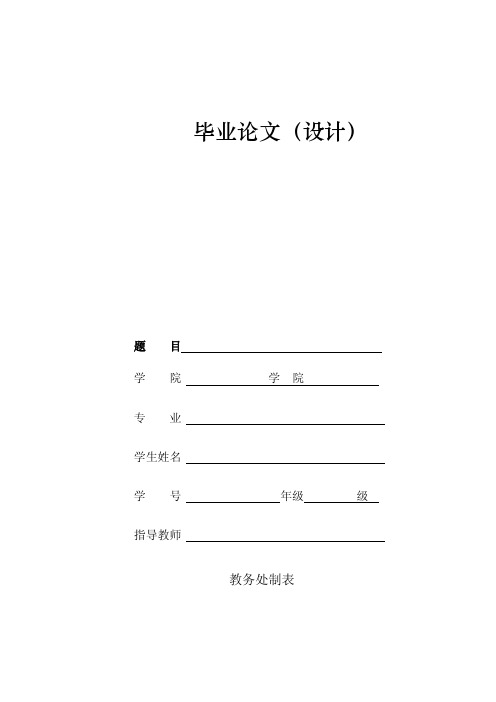 毕业论文（设计）

题　目

学　院　　　　　学　院

专　业

学生姓名

学　号　　　　　年级　　　级

指导教师

教务处制表